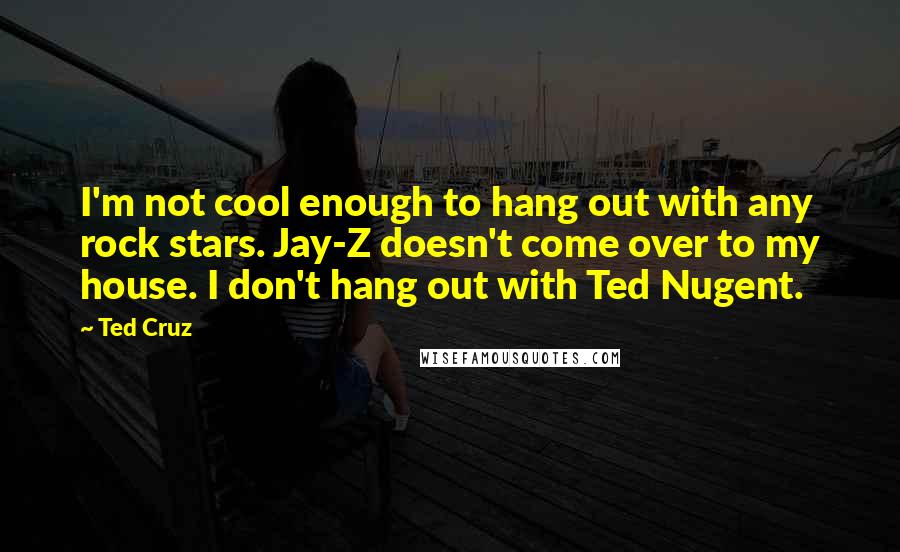 I'm not cool enough to hang out with any rock stars. Jay-Z doesn't come over to my house. I don't hang out with Ted Nugent.

~ Ted Cruz

WISEFAMOUSQUOTES.COM